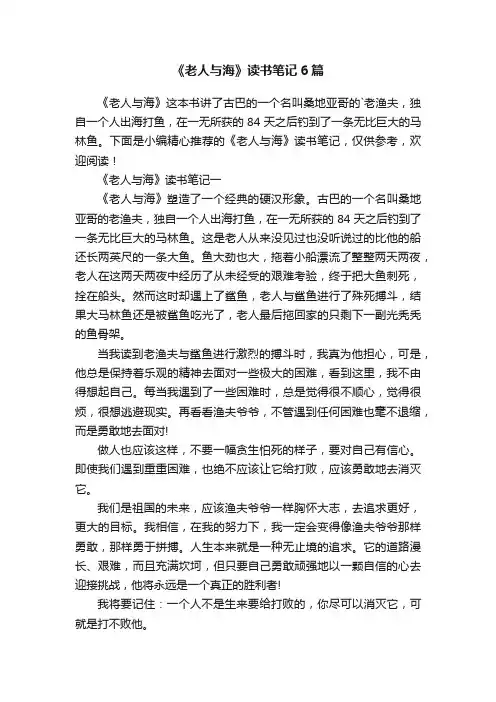 《老人与海》读书笔记6篇

《老人与海》这本书讲了古巴的一个名叫桑地亚哥的`老渔夫，独自一个人出海打鱼，在一无所获的84天之后钓到了一条无比巨大的马林鱼。下面是小编精心推荐的《老人与海》读书笔记，仅供参考，欢迎阅读！

《老人与海》读书笔记一

《老人与海》塑造了一个经典的硬汉形象。古巴的一个名叫桑地亚哥的老渔夫，独自一个人出海打鱼，在一无所获的84天之后钓到了一条无比巨大的马林鱼。这是老人从来没见过也没听说过的比他的船还长两英尺的一条大鱼。鱼大劲也大，拖着小船漂流了整整两天两夜，老人在这两天两夜中经历了从未经受的艰难考验，终于把大鱼刺死，拴在船头。然而这时却遇上了鲨鱼，老人与鲨鱼进行了殊死搏斗，结果大马林鱼还是被鲨鱼吃光了，老人最后拖回家的只剩下一副光秃秃的鱼骨架。

当我读到老渔夫与鲨鱼进行激烈的搏斗时，我真为他担心，可是，他总是保持着乐观的精神去面对一些极大的困难，看到这里，我不由得想起自己。每当我遇到了一些困难时，总是觉得很不顺心，觉得很烦，很想逃避现实。再看看渔夫爷爷，不管遇到任何困难也毫不退缩，而是勇敢地去面对!

做人也应该这样，不要一幅贪生怕死的样子，要对自己有信心。即使我们遇到重重困难，也绝不应该让它给打败，应该勇敢地去消灭它。

我们是祖国的未来，应该渔夫爷爷一样胸怀大志，去追求更好，更大的目标。我相信，在我的努力下，我一定会变得像渔夫爷爷那样勇敢，那样勇于拼搏。人生本来就是一种无止境的追求。它的道路漫长、艰难，而且充满坎坷，但只要自己勇敢顽强地以一颗自信的心去迎接挑战，他将永远是一个真正的胜利者!

我将要记住：一个人不是生来要给打败的，你尽可以消灭它，可就是打不败他。